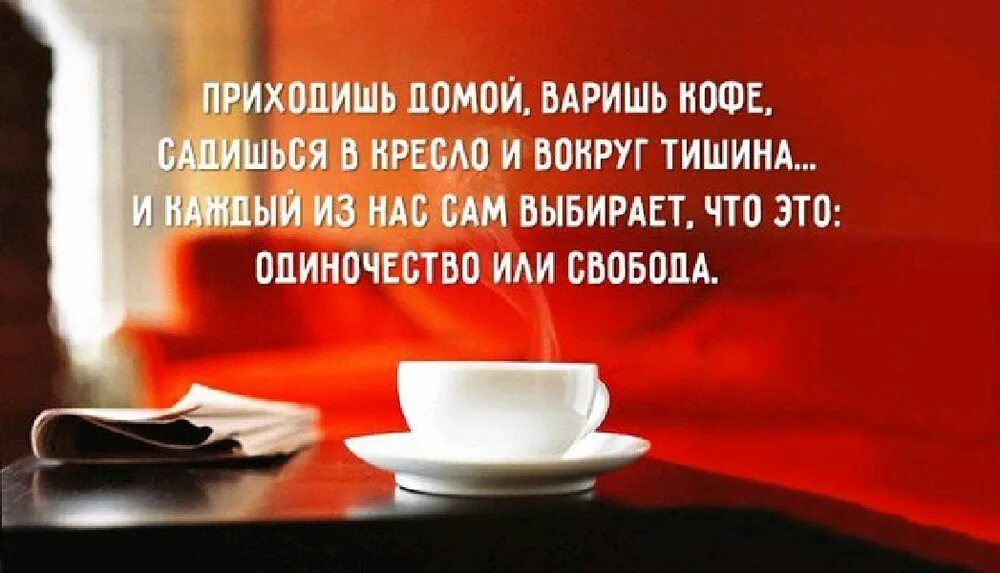 ПРИХОДИШЬ ДОМОЙ, ВАРИШЬ КОФЕ, САДИШЬСЯ В КРЕСЛО И ВОКРУГ ТИШИНА... И КАЖДЫЙ ИЗ НАС САМ ВЫБИРАЕТ, ЧТО ЭТО: ОДИНОЧЕСТВО ИЛИ СВОБОДА.